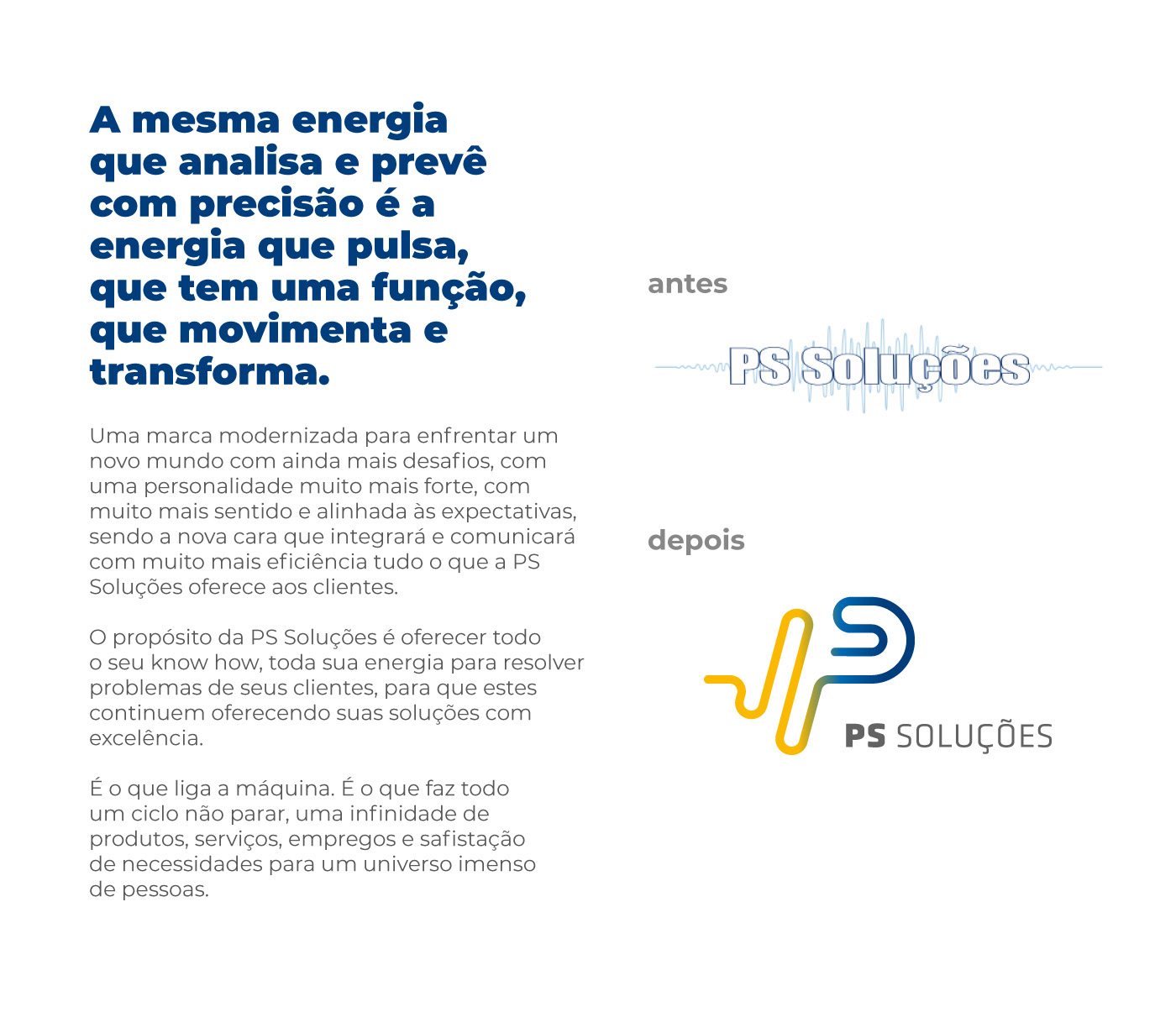 A mesma energia que analisa e prevê com precisão é a energia que pulsa, que tem uma função, que movimenta e transforma.

Uma marca modernizada para enfrentar um novo mundo com ainda mais desafios, com uma personalidade muito mais forte, com muito mais sentido e alinhada às expectativas, sendo a nova cara que integrará e comunicará com muito mais eficiência tudo o que a PS Soluções oferece aos clientes.

O propósito da PS Soluções é oferecer todo o seu know how, toda sua energia para resolver problemas de seus clientes, para que estes continuem oferecendo suas soluções com excelência.

É o que liga a máquina. É o que faz todo um ciclo não parar, uma infinidade de produtos, serviços, empregos e safistação de necessidades para um universo imenso de pessoas.

antes

PS Soluções

depois

PS SOLUÇÕES